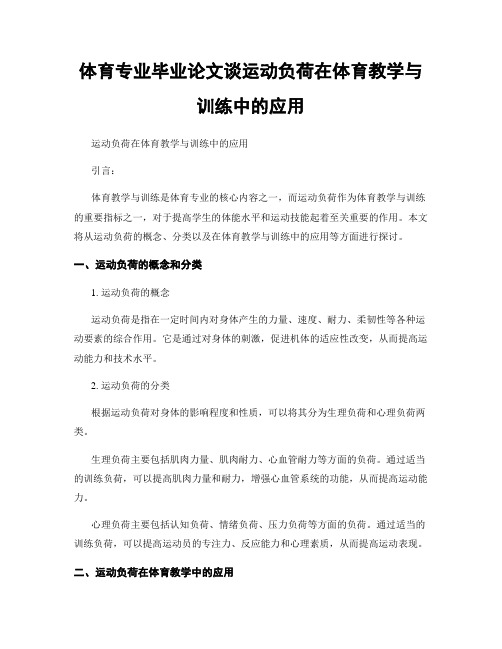 体育专业毕业论文谈运动负荷在体育教学与训练中的应用

运动负荷在体育教学与训练中的应用

引言:

体育教学与训练是体育专业的核心内容之一，而运动负荷作为体育教学与训练的重要指标之一，对于提高学生的体能水平和运动技能起着至关重要的作用。本文将从运动负荷的概念、分类以及在体育教学与训练中的应用等方面进行探讨。

一、运动负荷的概念和分类

1. 运动负荷的概念

运动负荷是指在一定时间内对身体产生的力量、速度、耐力、柔韧性等各种运动要素的综合作用。它是通过对身体的刺激，促进机体的适应性改变，从而提高运动能力和技术水平。

2. 运动负荷的分类

根据运动负荷对身体的影响程度和性质，可以将其分为生理负荷和心理负荷两类。

生理负荷主要包括肌肉力量、肌肉耐力、心血管耐力等方面的负荷。通过适当的训练负荷，可以提高肌肉力量和耐力，增强心血管系统的功能，从而提高运动能力。

心理负荷主要包括认知负荷、情绪负荷、压力负荷等方面的负荷。通过适当的训练负荷，可以提高运动员的专注力、反应能力和心理素质，从而提高运动表现。

二、运动负荷在体育教学中的应用